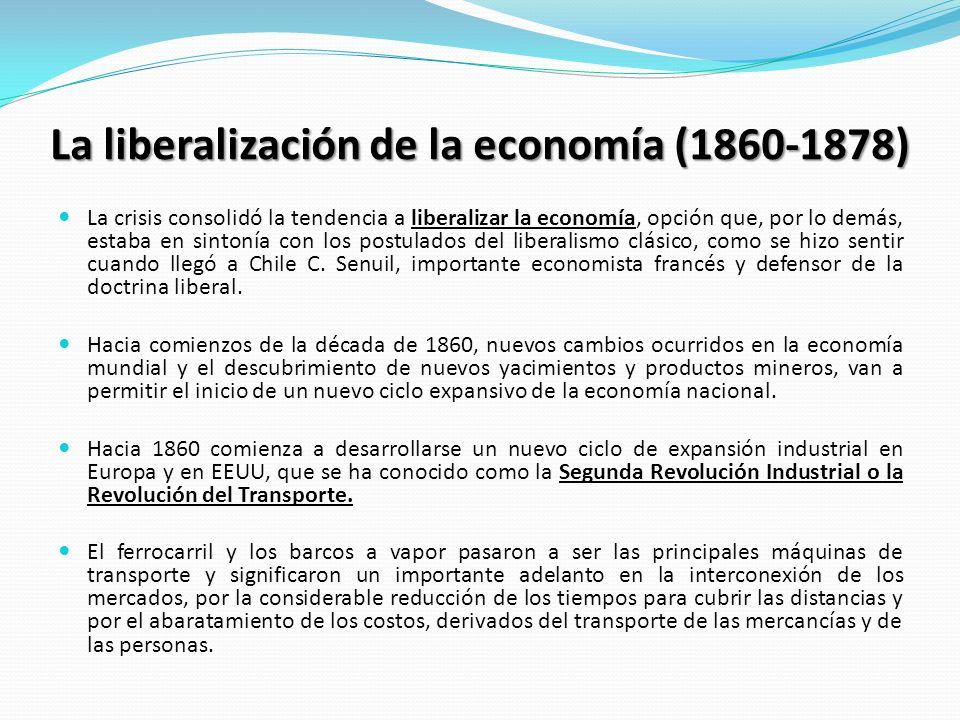 La liberalización de la economía (1860-1878)

La crisis consolidó la tendencia a liberalizar la economía, opción que, por lo demás, estaba en sintonía con los postulados del liberalismo clásico, como se hizo sentir cuando llegó a Chile C. Senuil, importante economista francés y defensor de la doctrina liberal.

Hacia comienzos de la década de 1860, nuevos cambios ocurridos en la economía mundial y el descubrimiento de nuevos yacimientos y productos mineros, van a permitir el inicio de un nuevo ciclo expansivo de la economía nacional.

Hacia 1860 comienza a desarrollarse un nuevo ciclo de expansión industrial en Europa y en EEUU, que se ha conocido como la Segunda Revolución Industrial o la Revolución del Transporte.

El ferrocarril y los barcos a vapor pasaron a ser las principales máquinas de transporte y significaron un importante adelanto en la interconexión de los mercados, por la considerable reducción de los tiempos para cubrir las distancias y por el abaratamiento de los costos, derivados del transporte de las mercancías y de las personas.